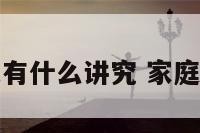 有什么讲究 家庭